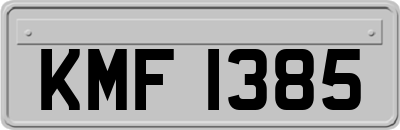 KMF 1385